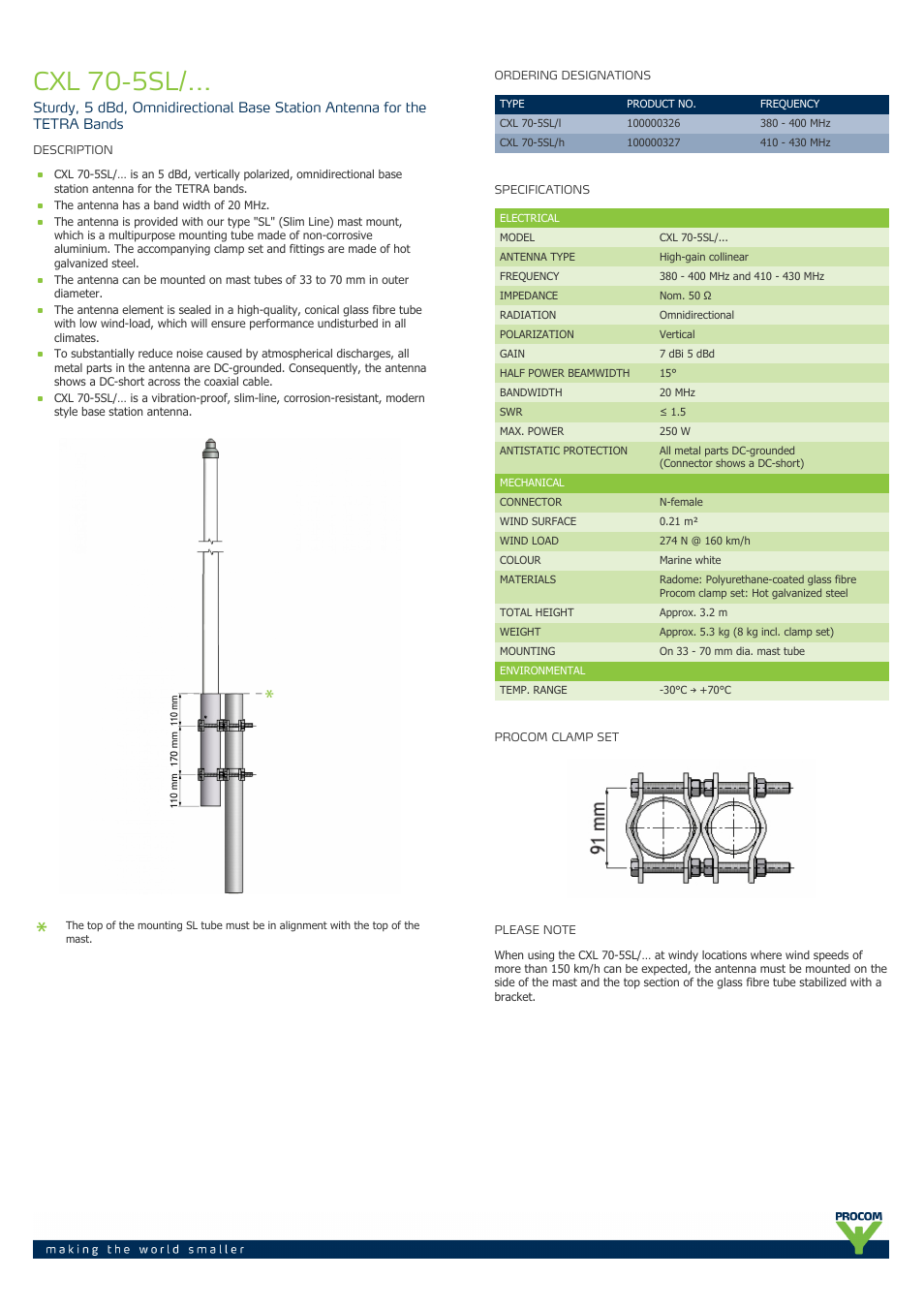 CXL 70-5SL/...

Sturdy, 5 dBd, Omnidirectional Base Station Antenna for the TETRA Bands

DESCRIPTION

- CXL 70-5SL/... is an 5 dBd, vertically polarized, omnidirectional base station antenna for the TETRA bands.
- The antenna has a band width of 20 MHz.
- The antenna is provided with our type "SL" (Slim Line) mast mount, which is a multipurpose mounting tube made of non-corrosive aluminium. The accompanying clamp set and fittings are made of hot galvanized steel.
- The antenna can be mounted on mast tubes of 33 to 70 mm in outer diameter.
- The antenna element is sealed in a high-quality, conical glass fibre tube with low wind-load, which will ensure performance undisturbed in all climates.
- To substantially reduce noise caused by atmospherical discharges, all metal parts in the antenna are DC-grounded. Consequently, the antenna shows a DC-short across the coaxial cable.
- CXL 70-5SL/... is a vibration-proof, slim-line, corrosion-resistant, modern style base station antenna.

110 mm
170 mm
110 mm
*

* The top of the mounting SL tube must be in alignment with the top of the mast.

ORDERING DESIGNATIONS

| TYPE | PRODUCT NO. | FREQUENCY |
|---|---|---|
| CXL 70-5SL/l | 100000326 | 380 - 400 MHz |
| CXL 70-5SL/h | 100000327 | 410 - 430 MHz |

SPECIFICATIONS

| ELECTRICAL | |
|---|---|
| MODEL | CXL 70-5SL/... |
| ANTENNA TYPE | High-gain collinear |
| FREQUENCY | 380 - 400 MHz and 410 - 430 MHz |
| IMPEDANCE | Nom. 50 Ω |
| RADIATION | Omnidirectional |
| POLARIZATION | Vertical |
| GAIN | 7 dBi 5 dBd |
| HALF POWER BEAMWIDTH | 15° |
| BANDWIDTH | 20 MHz |
| SWR | ≤ 1.5 |
| MAX. POWER | 250 W |
| ANTISTATIC PROTECTION | All metal parts DC-grounded (Connector shows a DC-short) |
| MECHANICAL | |
| CONNECTOR | N-female |
| WIND SURFACE | 0.21 m² |
| WIND LOAD | 274 N @ 160 km/h |
| COLOUR | Marine white |
| MATERIALS | Radome: Polyurethane-coated glass fibre Procom clamp set: Hot galvanized steel |
| TOTAL HEIGHT | Approx. 3.2 m |
| WEIGHT | Approx. 5.3 kg (8 kg incl. clamp set) |
| MOUNTING | On 33 - 70 mm dia. mast tube |
| ENVIRONMENTAL | |
| TEMP. RANGE | -30°C → +70°C |

PROCOM CLAMP SET

91 mm

PLEASE NOTE

When using the CXL 70-5SL/... at windy locations where wind speeds of more than 150 km/h can be expected, the antenna must be mounted on the side of the mast and the top section of the glass fibre tube stabilized with a bracket.

making the world smaller

PROCOM